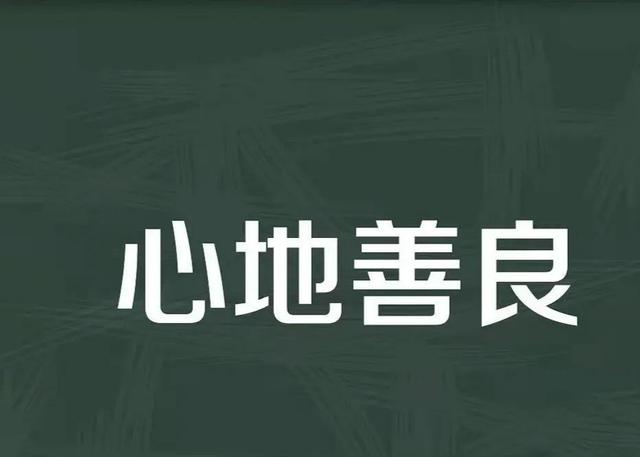 心地善良